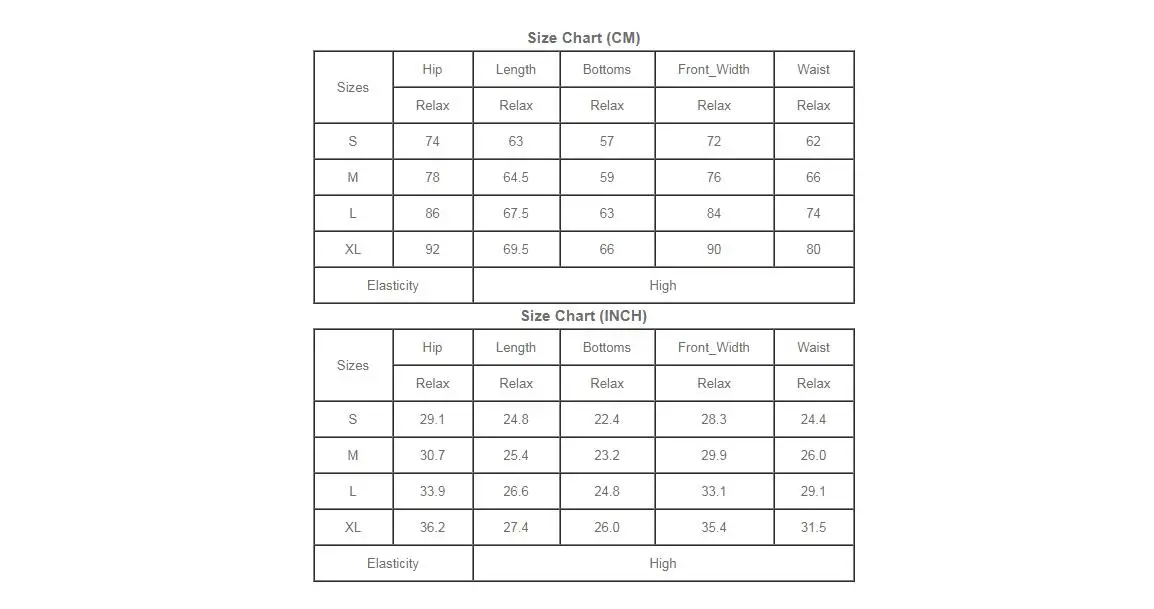 Size Chart (CM)

| Sizes | Hip | Length | Bottoms | Front_Width | Waist |
|---|---|---|---|---|---|
| | Relax | Relax | Relax | Relax | Relax |
| S | 74 | 63 | 57 | 72 | 62 |
| M | 78 | 64.5 | 59 | 76 | 66 |
| L | 86 | 67.5 | 63 | 84 | 74 |
| XL | 92 | 69.5 | 66 | 90 | 80 |
| Elasticity | High | | | | |

Size Chart (INCH)

| Sizes | Hip | Length | Bottoms | Front_Width | Waist |
|---|---|---|---|---|---|
| | Relax | Relax | Relax | Relax | Relax |
| S | 29.1 | 24.8 | 22.4 | 28.3 | 24.4 |
| M | 30.7 | 25.4 | 23.2 | 29.9 | 26.0 |
| L | 33.9 | 26.6 | 24.8 | 33.1 | 29.1 |
| XL | 36.2 | 27.4 | 26.0 | 35.4 | 31.5 |
| Elasticity | High | | | | |